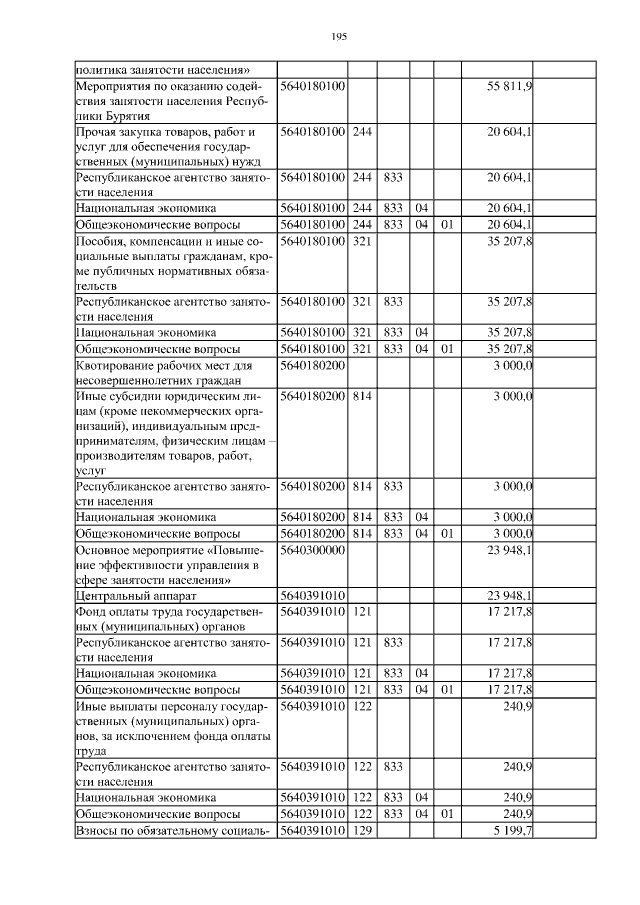 195

| политика занятости населения» | | | | | | |
|---|---|---|---|---|---|---|
| Мероприятия по оказанию содействия занятости населения Республики Бурятия | 5640180100 | | | | | 55 811,9 |
| Прочая закупка товаров, работ и услуг для обеспечения государственных (муниципальных) нужд | 5640180100 | 244 | | | | 20 604,1 |
| Республиканское агентство занятости населения | 5640180100 | 244 | 833 | | | 20 604,1 |
| Национальная экономика | 5640180100 | 244 | 833 | 04 | | 20 604,1 |
| Общеэкономические вопросы | 5640180100 | 244 | 833 | 04 | 01 | 20 604,1 |
| Пособия, компенсации и иные социальные выплаты гражданам, кроме публичных нормативных обязательств | 5640180100 | 321 | | | | 35 207,8 |
| Республиканское агентство занятости населения | 5640180100 | 321 | 833 | | | 35 207,8 |
| Национальная экономика | 5640180100 | 321 | 833 | 04 | | 35 207,8 |
| Общеэкономические вопросы | 5640180100 | 321 | 833 | 04 | 01 | 35 207,8 |
| Квотирование рабочих мест для несовершеннолетних граждан | 5640180200 | | | | | 3 000,0 |
| Иные субсидии юридическим лицам (кроме некоммерческих организаций), индивидуальным предпринимателям, физическим лицам – производителям товаров, работ, услуг | 5640180200 | 814 | | | | 3 000,0 |
| Республиканское агентство занятости населения | 5640180200 | 814 | 833 | | | 3 000,0 |
| Национальная экономика | 5640180200 | 814 | 833 | 04 | | 3 000,0 |
| Общеэкономические вопросы | 5640180200 | 814 | 833 | 04 | 01 | 3 000,0 |
| Основное мероприятие «Повышение эффективности управления в сфере занятости населения» | 5640300000 | | | | | 23 948,1 |
| Центральный аппарат | 5640391010 | | | | | 23 948,1 |
| Фонд оплаты труда государственных (муниципальных) органов | 5640391010 | 121 | | | | 17 217,8 |
| Республиканское агентство занятости населения | 5640391010 | 121 | 833 | | | 17 217,8 |
| Национальная экономика | 5640391010 | 121 | 833 | 04 | | 17 217,8 |
| Общеэкономические вопросы | 5640391010 | 121 | 833 | 04 | 01 | 17 217,8 |
| Иные выплаты персоналу государственных (муниципальных) органов, за исключением фонда оплаты труда | 5640391010 | 122 | | | | 240,9 |
| Республиканское агентство занятости населения | 5640391010 | 122 | 833 | | | 240,9 |
| Национальная экономика | 5640391010 | 122 | 833 | 04 | | 240,9 |
| Общеэкономические вопросы | 5640391010 | 122 | 833 | 04 | 01 | 240,9 |
| Взносы по обязательному социаль- | 5640391010 | 129 | | | | 5 199,7 |